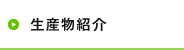 生産物紹介